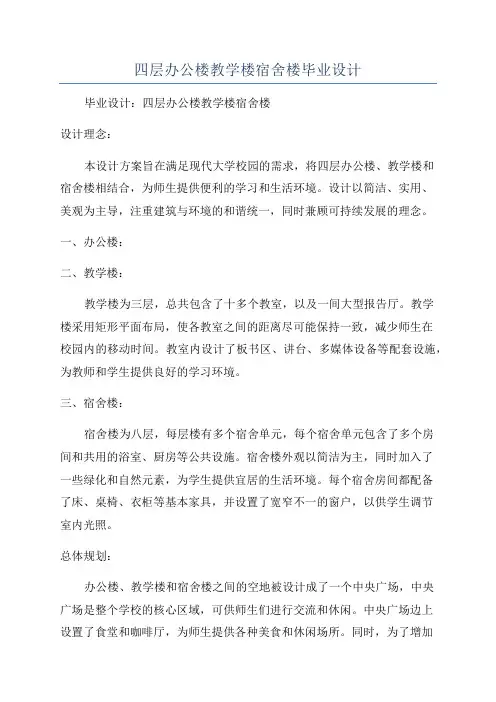 四层办公楼教学楼宿舍楼毕业设计

毕业设计：四层办公楼教学楼宿舍楼

设计理念：

本设计方案旨在满足现代大学校园的需求，将四层办公楼、教学楼和宿舍楼相结合，为师生提供便利的学习和生活环境。设计以简洁、实用、美观为主导，注重建筑与环境的和谐统一，同时兼顾可持续发展的理念。

一、办公楼：

二、教学楼：

教学楼为三层，总共包含了十多个教室，以及一间大型报告厅。教学楼采用矩形平面布局，使各教室之间的距离尽可能保持一致，减少师生在校园内的移动时间。教室内设计了板书区、讲台、多媒体设备等配套设施，为教师和学生提供良好的学习环境。

三、宿舍楼：

宿舍楼为八层，每层楼有多个宿舍单元，每个宿舍单元包含了多个房间和共用的浴室、厨房等公共设施。宿舍楼外观以简洁为主，同时加入了一些绿化和自然元素，为学生提供宜居的生活环境。每个宿舍房间都配备了床、桌椅、衣柜等基本家具，并设置了宽窄不一的窗户，以供学生调节室内光照。

总体规划：

办公楼、教学楼和宿舍楼之间的空地被设计成了一个中央广场，中央广场是整个学校的核心区域，可供师生们进行交流和休闲。中央广场边上设置了食堂和咖啡厅，为师生提供各种美食和休闲场所。同时，为了增加